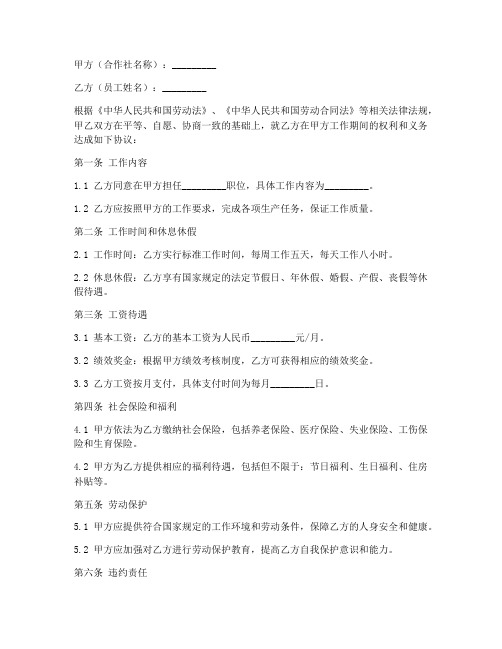 甲方（合作社名称）：________

乙方（员工姓名）：________

根据《中华人民共和国劳动法》、《中华人民共和国劳动合同法》等相关法律法规，甲乙双方在平等、自愿、协商一致的基础上，就乙方在甲方工作期间的权利和义务达成如下协议：

第一条 工作内容

1.1 乙方同意在甲方担任________职位，具体工作内容为________。

1.2 乙方应按照甲方的工作要求，完成各项生产任务，保证工作质量。

第二条 工作时间和休息休假

2.1 工作时间：乙方实行标准工作时间，每周工作五天，每天工作八小时。

2.2 休息休假：乙方享有国家规定的法定节假日、年休假、婚假、产假、丧假等休假待遇。

第三条 工资待遇

3.1 基本工资：乙方的基本工资为人民币________元/月。

3.2 绩效奖金：根据甲方绩效考核制度，乙方可获得相应的绩效奖金。

3.3 乙方工资按月支付，具体支付时间为每月________日。

第四条 社会保险和福利

4.1 甲方依法为乙方缴纳社会保险，包括养老保险、医疗保险、失业保险、工伤保险和生育保险。

4.2 甲方为乙方提供相应的福利待遇，包括但不限于：节日福利、生日福利、住房补贴等。

第五条 劳动保护

5.1 甲方应提供符合国家规定的工作环境和劳动条件，保障乙方的人身安全和健康。

5.2 甲方应加强对乙方进行劳动保护教育，提高乙方自我保护意识和能力。

第六条 违约责任